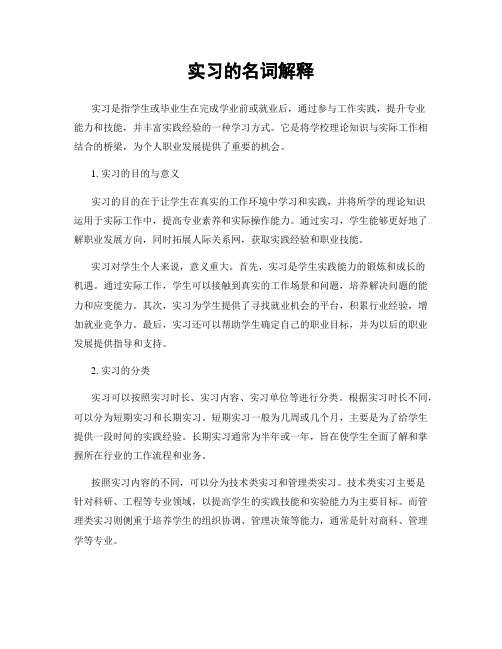 实习的名词解释

实习是指学生或毕业生在完成学业前或就业后，通过参与工作实践，提升专业能力和技能，并丰富实践经验的一种学习方式。它是将学校理论知识与实际工作相结合的桥梁，为个人职业发展提供了重要的机会。

1. 实习的目的与意义

实习的目的在于让学生在真实的工作环境中学习和实践，并将所学的理论知识运用于实际工作中，提高专业素养和实际操作能力。通过实习，学生能够更好地了解职业发展方向，同时拓展人际关系网，获取实践经验和职业技能。

实习对学生个人来说，意义重大。首先，实习是学生实践能力的锻炼和成长的机遇。通过实际工作，学生可以接触到真实的工作场景和问题，培养解决问题的能力和应变能力。其次，实习为学生提供了寻找就业机会的平台，积累行业经验，增加就业竞争力。最后，实习还可以帮助学生确定自己的职业目标，并为以后的职业发展提供指导和支持。

2. 实习的分类

实习可以按照实习时长、实习内容、实习单位等进行分类。根据实习时长不同，可以分为短期实习和长期实习。短期实习一般为几周或几个月，主要是为了给学生提供一段时间的实践经验。长期实习通常为半年或一年，旨在使学生全面了解和掌握所在行业的工作流程和业务。

按照实习内容的不同，可以分为技术类实习和管理类实习。技术类实习主要是针对科研、工程等专业领域，以提高学生的实践技能和实验能力为主要目标。而管理类实习则侧重于培养学生的组织协调、管理决策等能力，通常是针对商科、管理学等专业。